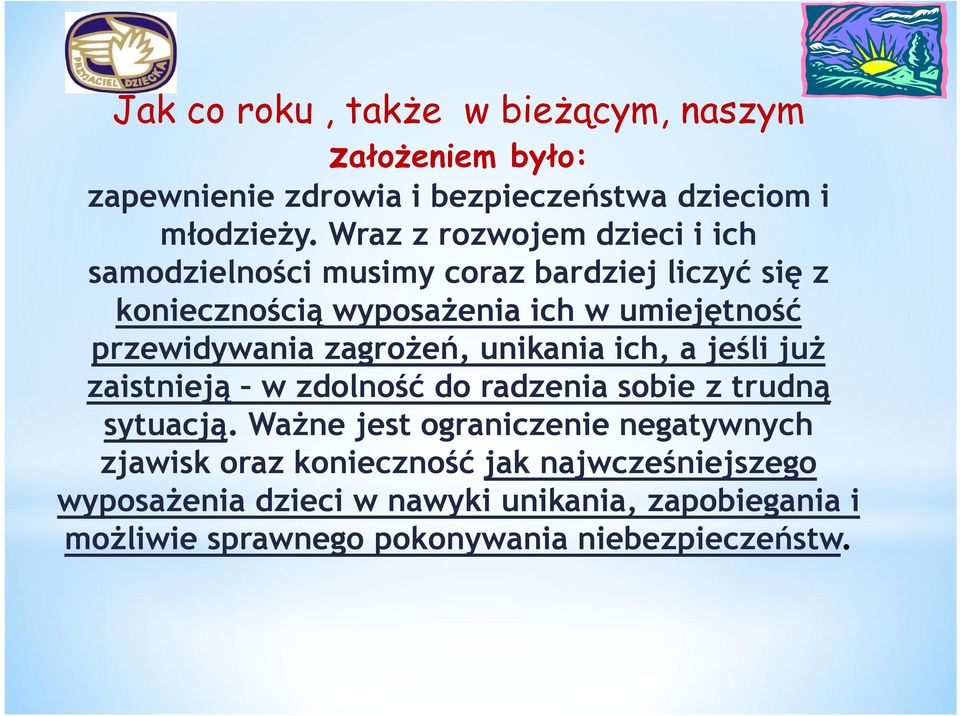 PRZYJACIEL DZIECKA

Jak co roku , także w bieżącym, naszym założeniem było:

zapewnienie zdrowia i bezpieczeństwa dzieciom i młodzieży. Wraz z rozwojem dzieci i ich samodzielności musimy coraz bardziej liczyć się z koniecznością wyposażenia ich w umiejętność przewidywania zagrożeń, unikania ich, a jeśli już zaistnieją – w zdolność do radzenia sobie z trudną sytuacją. Ważne jest ograniczenie negatywnych zjawisk oraz konieczność jak najwcześniejszego wyposażenia dzieci w nawyki unikania, zapobiegania i możliwie sprawnego pokonywania niebezpieczeństw.